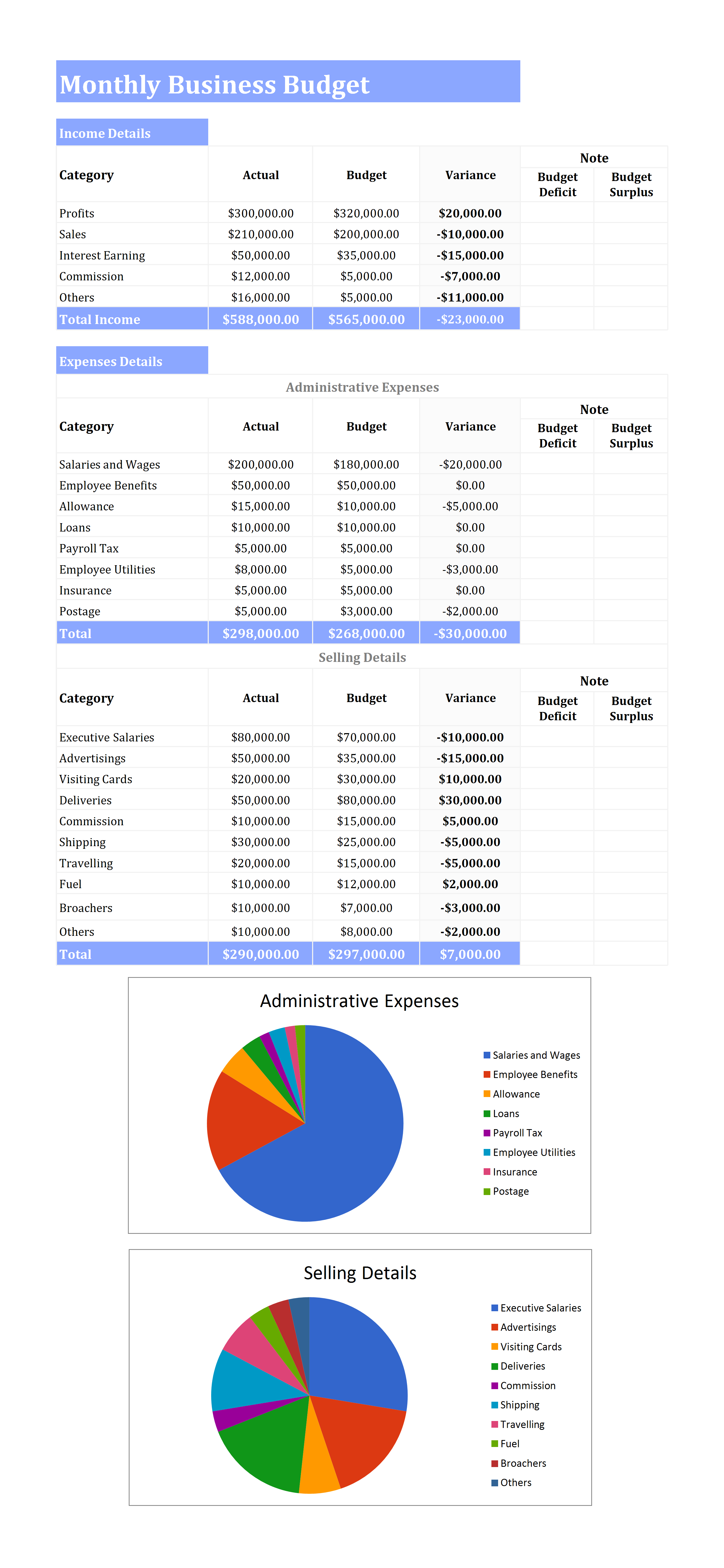 Monthly Business Budget

Income Details

| Category | Actual | Budget | Variance | Note: Budget Deficit | Note: Budget Surplus |
|---|---|---|---|---|---|
| Profits | \$300,000.00 | \$320,000.00 | \$20,000.00 | | |
| Sales | \$210,000.00 | \$200,000.00 | -\$10,000.00 | | |
| Interest Earning | \$50,000.00 | \$35,000.00 | -\$15,000.00 | | |
| Commission | \$12,000.00 | \$5,000.00 | -\$7,000.00 | | |
| Others | \$16,000.00 | \$5,000.00 | -\$11,000.00 | | |
| Total Income | \$588,000.00 | \$565,000.00 | -\$23,000.00 | | |

Expenses Details

Administrative Expenses

| Category | Actual | Budget | Variance | Note: Budget Deficit | Note: Budget Surplus |
|---|---|---|---|---|---|
| Salaries and Wages | \$200,000.00 | \$180,000.00 | -\$20,000.00 | | |
| Employee Benefits | \$50,000.00 | \$50,000.00 | \$0.00 | | |
| Allowance | \$15,000.00 | \$10,000.00 | -\$5,000.00 | | |
| Loans | \$10,000.00 | \$10,000.00 | \$0.00 | | |
| Payroll Tax | \$5,000.00 | \$5,000.00 | \$0.00 | | |
| Employee Utilities | \$8,000.00 | \$5,000.00 | -\$3,000.00 | | |
| Insurance | \$5,000.00 | \$5,000.00 | \$0.00 | | |
| Postage | \$5,000.00 | \$3,000.00 | -\$2,000.00 | | |
| Total | \$298,000.00 | \$268,000.00 | -\$30,000.00 | | |

Selling Details

| Category | Actual | Budget | Variance | Note: Budget Deficit | Note: Budget Surplus |
|---|---|---|---|---|---|
| Executive Salaries | \$80,000.00 | \$70,000.00 | -\$10,000.00 | | |
| Advertisings | \$50,000.00 | \$35,000.00 | -\$15,000.00 | | |
| Visiting Cards | \$20,000.00 | \$30,000.00 | \$10,000.00 | | |
| Deliveries | \$50,000.00 | \$80,000.00 | \$30,000.00 | | |
| Commission | \$10,000.00 | \$15,000.00 | \$5,000.00 | | |
| Shipping | \$30,000.00 | \$25,000.00 | -\$5,000.00 | | |
| Travelling | \$20,000.00 | \$15,000.00 | -\$5,000.00 | | |
| Fuel | \$10,000.00 | \$12,000.00 | \$2,000.00 | | |
| Broachers | \$10,000.00 | \$7,000.00 | -\$3,000.00 | | |
| Others | \$10,000.00 | \$8,000.00 | -\$2,000.00 | | |
| Total | \$290,000.00 | \$297,000.00 | \$7,000.00 | | |

Administrative Expenses

Salaries and Wages
Employee Benefits
Allowance
Loans
Payroll Tax
Employee Utilities
Insurance
Postage

Selling Details

Executive Salaries
Advertisings
Visiting Cards
Deliveries
Commission
Shipping
Travelling
Fuel
Broachers
Others